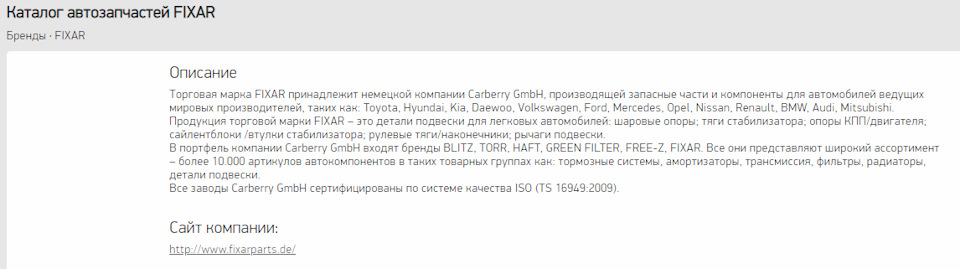 Каталог автозапчастей FIXAR

Бренды · FIXAR

Описание

Торговая марка FIXAR принадлежит немецкой компании Carberry GmbH, производящей запасные части и компоненты для автомобилей ведущих мировых производителей, таких как: Toyota, Hyundai, Kia, Daewoo, Volkswagen, Ford, Mercedes, Opel, Nissan, Renault, BMW, Audi, Mitsubishi.
Продукция торговой марки FIXAR – это детали подвески для легковых автомобилей: шаровые опоры; тяги стабилизатора; опоры КПП/двигателя; сайлентблоки /втулки стабилизатора; рулевые тяги/наконечники; рычаги подвески.
В портфель компании Carberry GmbH входят бренды BLITZ, TORR, HAFT, GREEN FILTER, FREE-Z, FIXAR. Все они представляют широкий ассортимент – более 10.000 артикулов автокомпонентов в таких товарных группах как: тормозные системы, амортизаторы, трансмиссия, фильтры, радиаторы, детали подвески.
Все заводы Carberry GmbH сертифицированы по системе качества ISO (TS 16949:2009).

Сайт компании:

http://www.fixarparts.de/